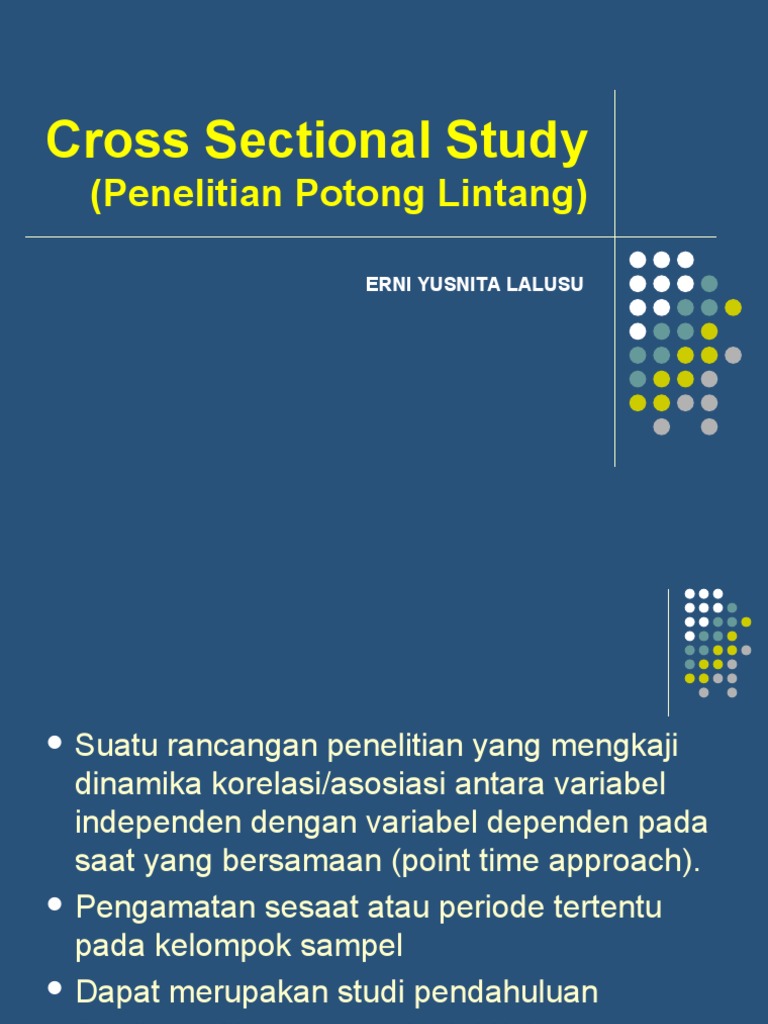 Cross Sectional Study
(Penelitian Potong Lintang)

ERNI YUSNITA LALUSU

- Suatu rancangan penelitian yang mengkaji dinamika korelasi/asosiasi antara variabel independen dengan variabel dependen pada saat yang bersamaan (point time approach).
- Pengamatan sesaat atau periode tertentu pada kelompok sampel
- Dapat merupakan studi pendahuluan